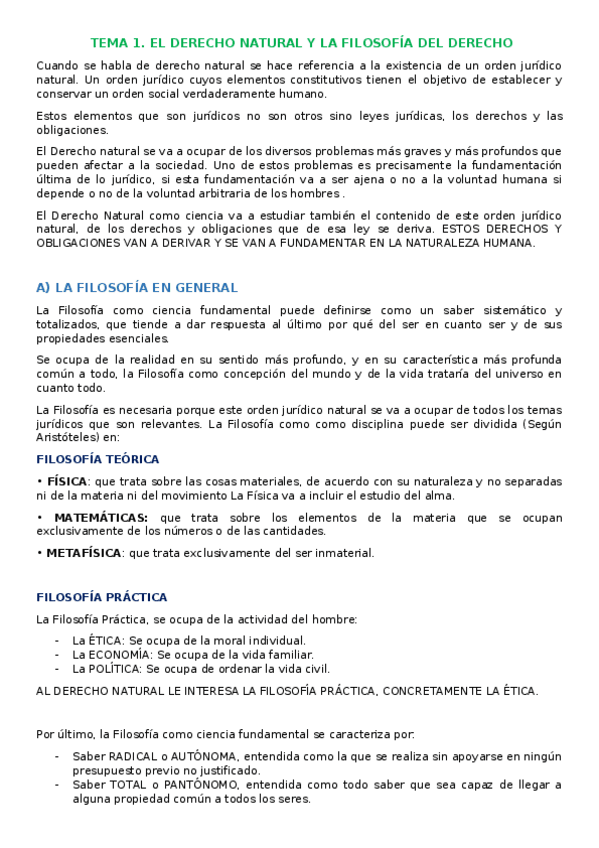 TEMA 1. EL DERECHO NATURAL Y LA FILOSOFÍA DEL DERECHO

Cuando se habla de derecho natural se hace referencia a la existencia de un orden jurídico natural. Un orden jurídico cuyos elementos constitutivos tienen el objetivo de establecer y conservar un orden social verdaderamente humano.

Estos elementos que son jurídicos no son otros sino leyes jurídicas, los derechos y las obligaciones.

El Derecho natural se va a ocupar de los diversos problemas más graves y más profundos que pueden afectar a la sociedad. Uno de estos problemas es precisamente la fundamentación última de lo jurídico, si esta fundamentación va a ser ajena o no a la voluntad humana si depende o no de la voluntad arbitraria de los hombres .

El Derecho Natural como ciencia va a estudiar también el contenido de este orden jurídico natural, de los derechos y obligaciones que de esa ley se deriva. ESTOS DERECHOS Y OBLIGACIONES VAN A DERIVAR Y SE VAN A FUNDAMENTAR EN LA NATURALEZA HUMANA.

A) LA FILOSOFÍA EN GENERAL

La Filosofía como ciencia fundamental puede definirse como un saber sistemático y totalizados, que tiende a dar respuesta al último por qué del ser en cuanto ser y de sus propiedades esenciales.

Se ocupa de la realidad en su sentido más profundo, y en su característica más profunda común a todo, la Filosofía como concepción del mundo y de la vida trataría del universo en cuanto todo.

La Filosofía es necesaria porque este orden jurídico natural se va a ocupar de todos los temas jurídicos que son relevantes. La Filosofía como como disciplina puede ser dividida (Según Aristóteles) en:

FILOSOFÍA TEÓRICA

• FÍSICA: que trata sobre las cosas materiales, de acuerdo con su naturaleza y no separadas ni de la materia ni del movimiento La Física va a incluir el estudio del alma.

• MATEMÁTICAS: que trata sobre los elementos de la materia que se ocupan exclusivamente de los números o de las cantidades.

• METAFÍSICA: que trata exclusivamente del ser inmaterial.

FILOSOFÍA PRÁCTICA

La Filosofía Práctica, se ocupa de la actividad del hombre:

- La ÉTICA: Se ocupa de la moral individual.
- La ECONOMÍA: Se ocupa de la vida familiar.
- La POLÍTICA: Se ocupa de ordenar la vida civil.

AL DERECHO NATURAL LE INTERESA LA FILOSOFÍA PRÁCTICA, CONCRETAMENTE LA ÉTICA.

Por último, la Filosofía como ciencia fundamental se caracteriza por:

- Saber RADICAL o AUTÓNOMA, entendida como la que se realiza sin apoyarse en ningún presupuesto previo no justificado.
- Saber TOTAL o PANTÓNOMO, entendida como todo saber que sea capaz de llegar a alguna propiedad común a todos los seres.